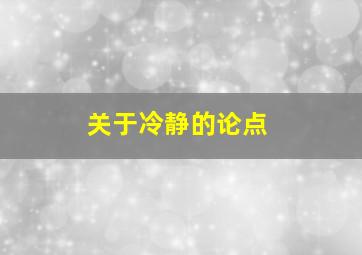 关于冷静的论点